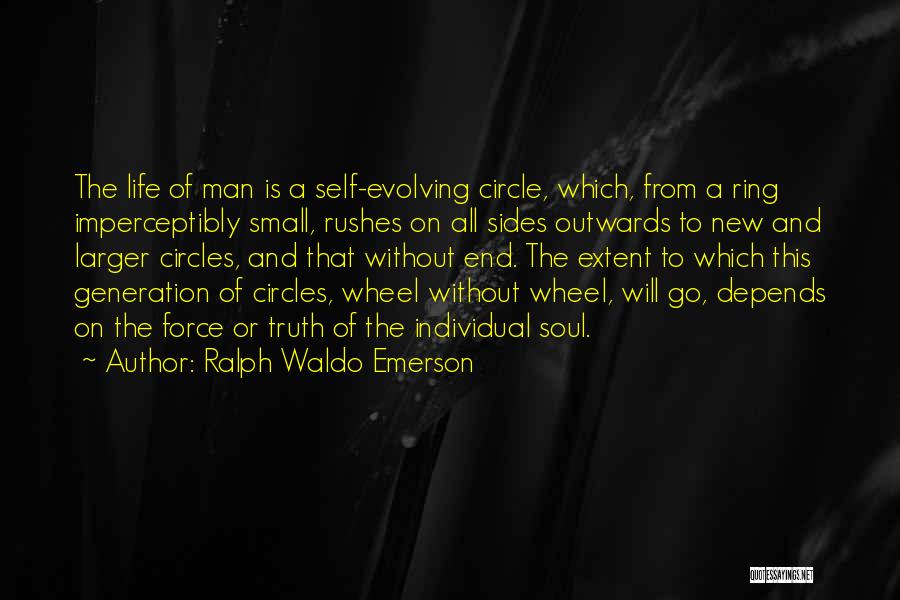 The life of man is a self-evolving circle, which, from a ring imperceptibly small, rushes on all sides outwards to new and larger circles, and that without end. The extent to which this generation of circles, wheel without wheel, will go, depends on the force or truth of the individual soul.
~ Author: Ralph Waldo Emerson

QUOTESSAYINGS.NET